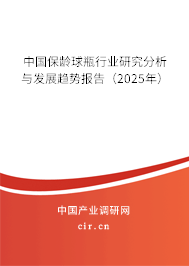 中国保龄球瓶行业研究分析与发展趋势报告（2025年）

中国产业调研网
cir.cn